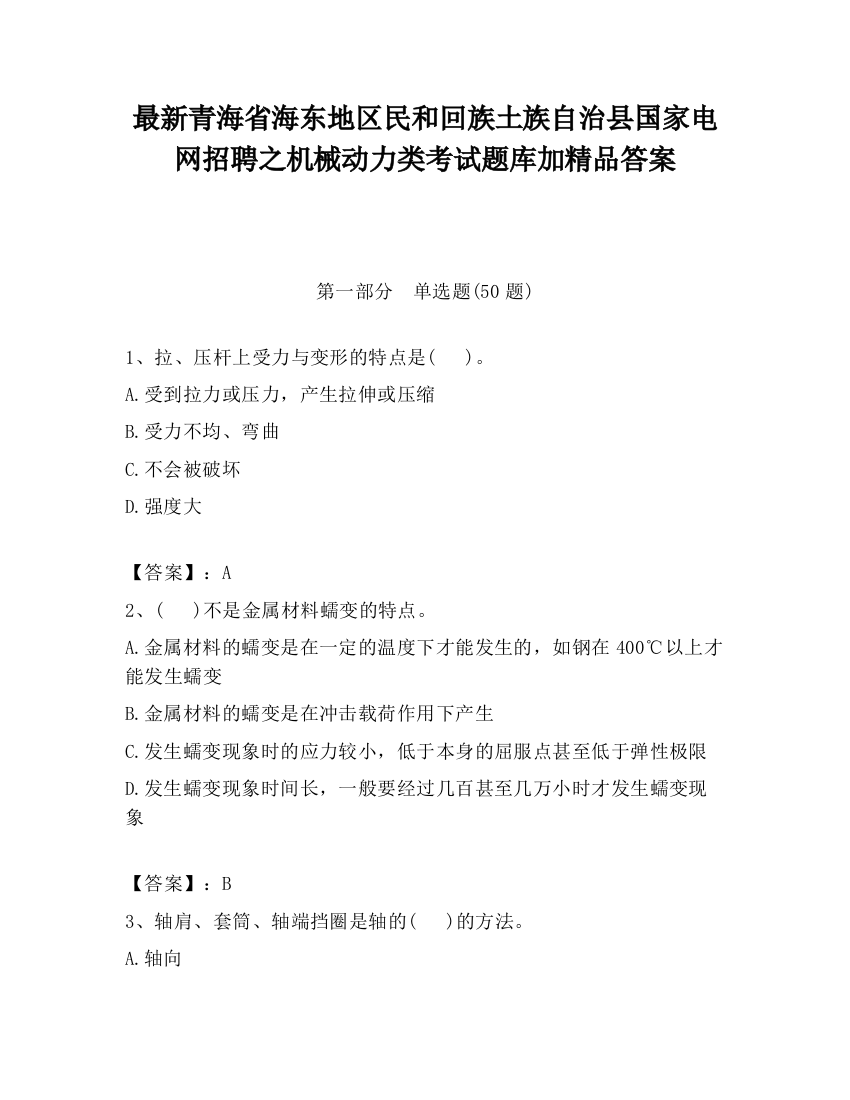 最新青海省海东地区民和回族土族自治县国家电网招聘之机械动力类考试题库加精品答案

第一部分　单选题(50 题)

1、拉、压杆上受力与变形的特点是(　　)。

A.受到拉力或压力，产生拉伸或压缩

B.受力不均、弯曲

C.不会被破坏

D.强度大

【答案】：A

2、(　　)不是金属材料蠕变的特点。

A.金属材料的蠕变是在一定的温度下才能发生的，如钢在 400℃以上才能发生蠕变

B.金属材料的蠕变是在冲击载荷作用下产生

C.发生蠕变现象时的应力较小，低于本身的屈服点甚至低于弹性极限

D.发生蠕变现象时间长，一般要经过几百甚至几万小时才发生蠕变现象

【答案】：B

3、轴肩、套筒、轴端挡圈是轴的(　　)的方法。

A.轴向